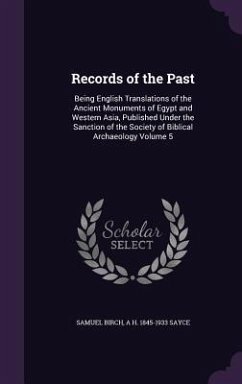 Records of the Past

Being English Translations of the Ancient Monuments of Egypt and Western Asia, Published Under the Sanction of the Society of Biblical Archaeology Volume 5

Scholar SELECT

SAMUEL BIRCH, A H. 1845-1933 SAYCE